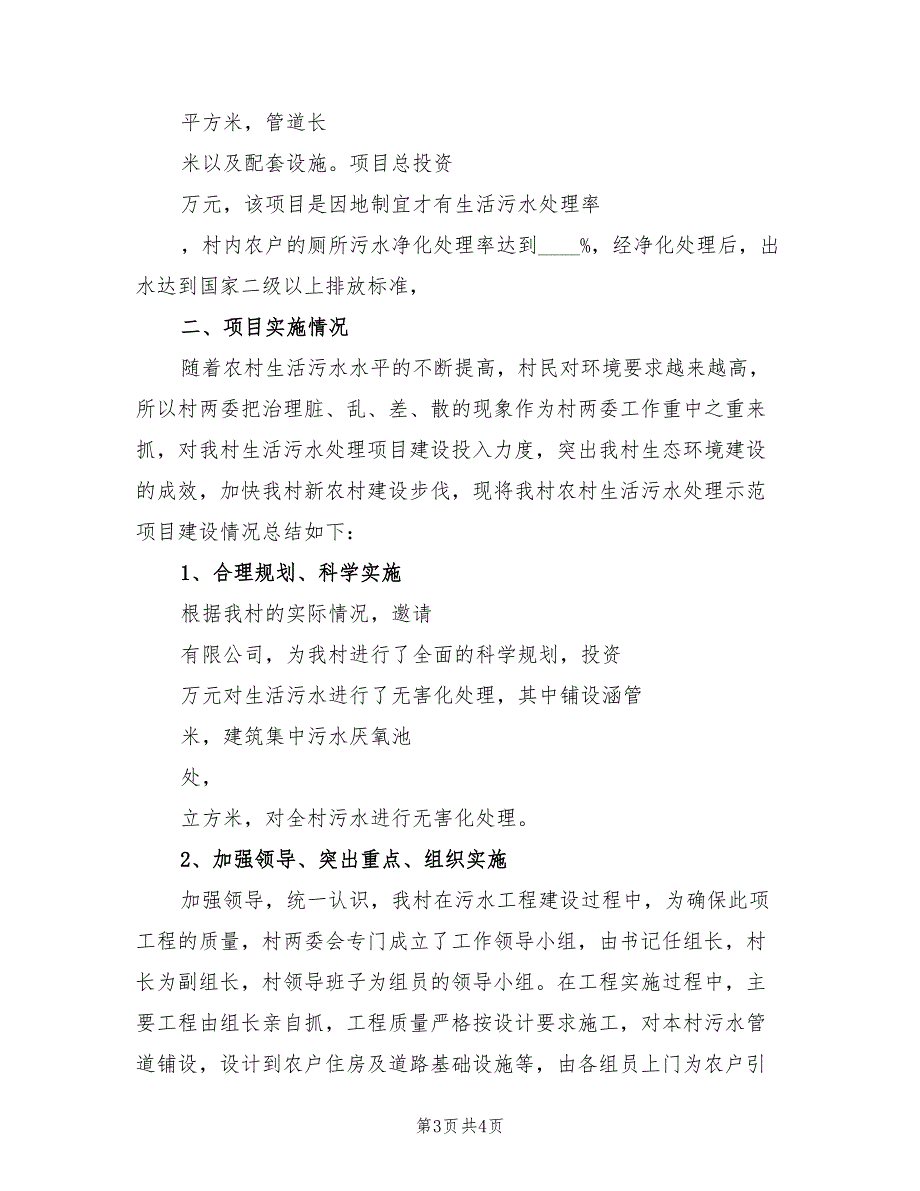 平方米，管道长

米以及配套设施。项目总投资

万元，该项目是因地制宜才有生活污水处理率

，村内农户的厕所污水净化处理率达到____%，经净化处理后，出水达到国家二级以上排放标准，

二、项目实施情况

随着农村生活污水水平的不断提高，村民对环境要求越来越高，所以村两委把治理脏、乱、差、散的现象作为村两委工作重中之重来抓，对我村生活污水处理项目建设投入力度，突出我村生态环境建设的成效，加快我村新农村建设步伐，现将我村农村生活污水处理示范项目建设情况总结如下：

1、合理规划、科学实施

根据我村的实际情况，邀请

有限公司，为我村进行了全面的科学规划，投资

万元对生活污水进行了无害化处理，其中铺设涵管

米，建筑集中污水厌氧池

处，

立方米，对全村污水进行无害化处理。

2、加强领导、突出重点、组织实施

加强领导，统一认识，我村在污水工程建设过程中，为确保此项工程的质量，村两委会专门成立了工作领导小组，由书记任组长，村长为副组长，村领导班子为组员的领导小组。在工程实施过程中，主要工程由组长亲自抓，工程质量严格按设计要求施工，对本村污水管道铺设，设计到农户住房及道路基础设施等，由各组员上门为农户引

第3页 共4页